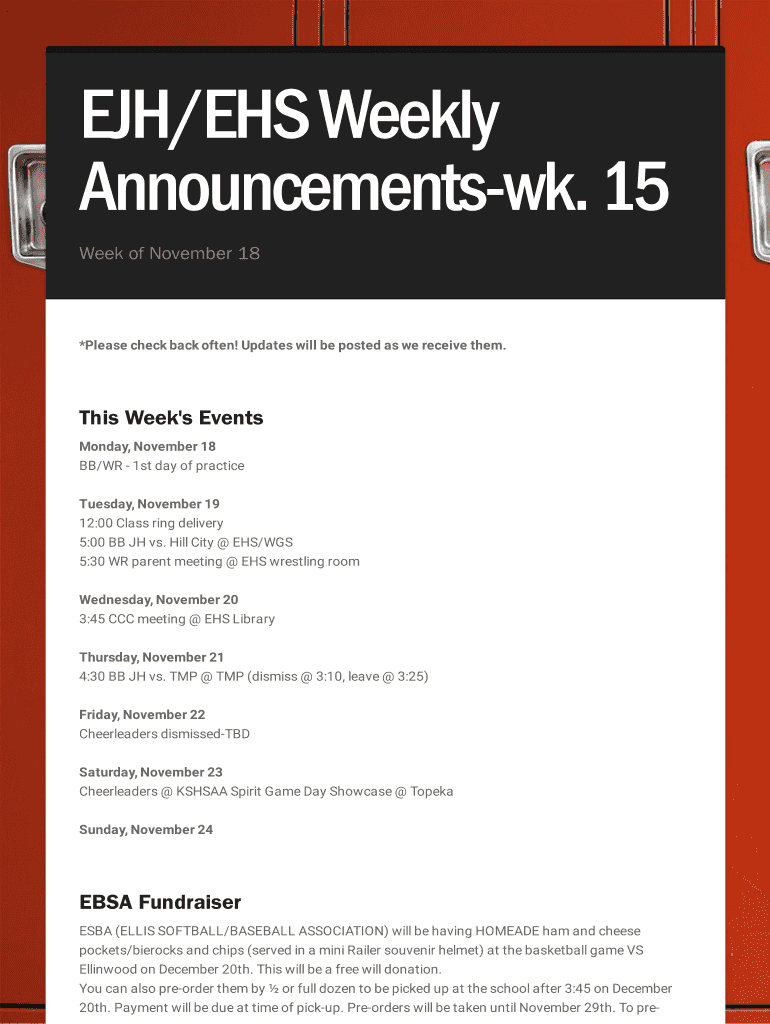 EJH/EHS Weekly Announcements-wk. 15

Week of November 18

*Please check back often! Updates will be posted as we receive them.

This Week's Events

Monday, November 18
BB/WR - 1st day of practice

Tuesday, November 19
12:00 Class ring delivery
5:00 BB JH vs. Hill City @ EHS/WGS
5:30 WR parent meeting @ EHS wrestling room

Wednesday, November 20
3:45 CCC meeting @ EHS Library

Thursday, November 21
4:30 BB JH vs. TMP @ TMP (dismiss @ 3:10, leave @ 3:25)

Friday, November 22
Cheerleaders dismissed-TBD

Saturday, November 23
Cheerleaders @ KSHSAA Spirit Game Day Showcase @ Topeka

Sunday, November 24

EBSA Fundraiser

ESBA (ELLIS SOFTBALL/BASEBALL ASSOCIATION) will be having HOMEADE ham and cheese pockets/bierocks and chips (served in a mini Railer souvenir helmet) at the basketball game VS Ellinwood on December 20th. This will be a free will donation.
You can also pre-order them by ½ or full dozen to be picked up at the school after 3:45 on December 20th. Payment will be due at time of pick-up. Pre-orders will be taken until November 29th. To pre-